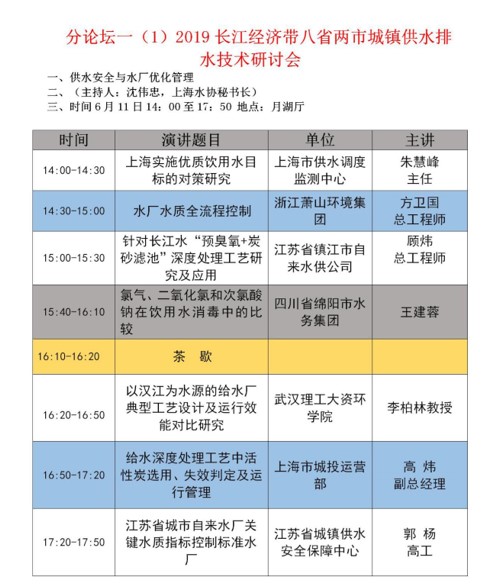 分论坛一（1）2019 长江经济带八省两市城镇供水排水技术研讨会

一、供水安全与水厂优化管理
二、（主持人：沈伟忠，上海水协秘书长）
三、时间 6 月 11 日 14：00 至 17：50 地点：月湖厅

| 时间 | 演讲题目 | 单位 | 主讲 |
|---|---|---|---|
| 14:00-14:30 | 上海实施优质饮用水目标的对策研究 | 上海市供水调度监测中心 | 朱慧峰 主任 |
| 14:30-15:00 | 水厂水质全流程控制 | 浙江萧山环境集团 | 方卫国 总工程师 |
| 15:00-15:30 | 针对长江水“预臭氧+炭砂滤池”深度处理工艺研究及应用 | 江苏省镇江市自来水供公司 | 顾炜 总工程师 |
| 15:40-16:10 | 氯气、二氧化氯和次氯酸钠在饮用水消毒中的比较 | 四川省绵阳市水务集团 | 王建蓉 |
| 16:10-16:20 | 茶 歇 | | |
| 16:20-16:50 | 以汉江为水源的给水厂典型工艺设计及运行效能对比研究 | 武汉理工大资环学院 | 李柏林教授 |
| 16:50-17:20 | 给水深度处理工艺中活性炭选用、失效判定及运行管理 | 上海市城投运营部 | 高 炜 副总经理 |
| 17:20-17:50 | 江苏省城市自来水厂关键水质指标控制标准水厂 | 江苏省城镇供水安全保障中心 | 郭 杨 高工 |